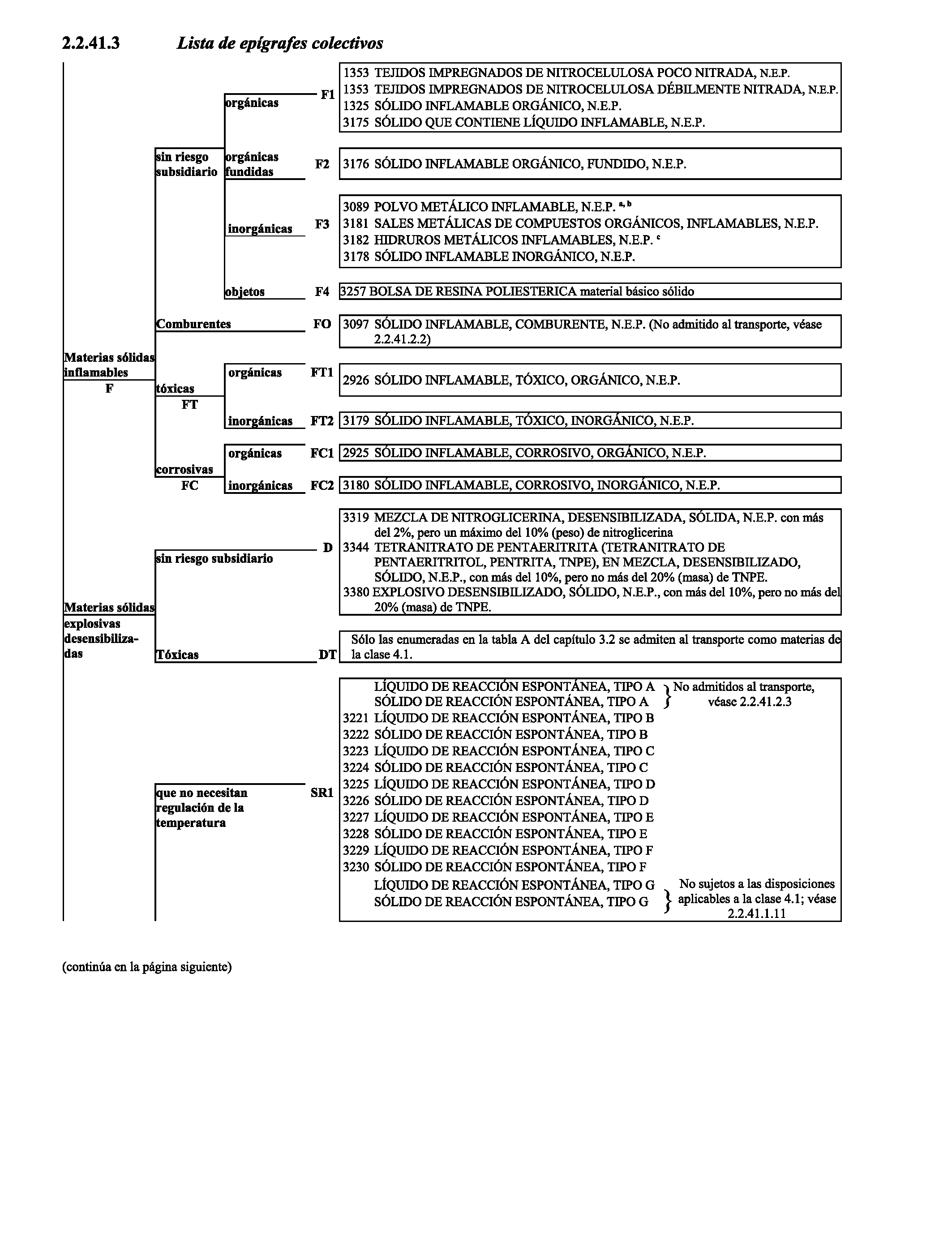 2.2.41.3 Lista de epígrafes colectivos

Materias sólidas inflamables F

sin riesgo subsidiario

orgánicas F1
1353 TEJIDOS IMPREGNADOS DE NITROCELULOSA POCO NITRADA, N.E.P.
1353 TEJIDOS IMPREGNADOS DE NITROCELULOSA DÉBILMENTE NITRADA, N.E.P.
1325 SÓLIDO INFLAMABLE ORGÁNICO, N.E.P.
3175 SÓLIDO QUE CONTIENE LÍQUIDO INFLAMABLE, N.E.P.

orgánicas fundidas F2
3176 SÓLIDO INFLAMABLE ORGÁNICO, FUNDIDO, N.E.P.

inorgánicas F3
3089 POLVO METÁLICO INFLAMABLE, N.E.P. $^{a, b}$
3181 SALES METÁLICAS DE COMPUESTOS ORGÁNICOS, INFLAMABLES, N.E.P.
3182 HIDRUROS METÁLICOS INFLAMABLES, N.E.P. $^{c}$
3178 SÓLIDO INFLAMABLE INORGÁNICO, N.E.P.

objetos F4
3257 BOLSA DE RESINA POLIESTERICA material básico sólido

Comburentes FO
3097 SÓLIDO INFLAMABLE, COMBURENTE, N.E.P. (No admitido al transporte, véase 2.2.41.2.2)

tóxicas FT

orgánicas FT1
2926 SÓLIDO INFLAMABLE, TÓXICO, ORGÁNICO, N.E.P.

inorgánicas FT2
3179 SÓLIDO INFLAMABLE, TÓXICO, INORGÁNICO, N.E.P.

corrosivas FC

orgánicas FC1
2925 SÓLIDO INFLAMABLE, CORROSIVO, ORGÁNICO, N.E.P.

inorgánicas FC2
3180 SÓLIDO INFLAMABLE, CORROSIVO, INORGÁNICO, N.E.P.

Materias sólidas explosivas desensibilizadas

sin riesgo subsidiario D
3319 MEZCLA DE NITROGLICERINA, DESENSIBILIZADA, SÓLIDA, N.E.P. con más del 2%, pero un máximo del 10% (peso) de nitroglicerina
3344 TETRANITRATO DE PENTAERITRITA (TETRANITRATO DE PENTAERITRITOL, PENTRITA, TNPE), EN MEZCLA, DESENSIBILIZADO, SÓLIDO, N.E.P., con más del 10%, pero no más del 20% (masa) de TNPE.
3380 EXPLOSIVO DESENSIBILIZADO, SÓLIDO, N.E.P., con más del 10%, pero no más del 20% (masa) de TNPE.

Tóxicas DT
Sólo las enumeradas en la tabla A del capítulo 3.2 se admiten al transporte como materias de la clase 4.1.

que no necesitan regulación de la temperatura SR1
LÍQUIDO DE REACCIÓN ESPONTÁNEA, TIPO A
SÓLIDO DE REACCIÓN ESPONTÁNEA, TIPO A
} No admitidos al transporte, véase 2.2.41.2.3
3221 LÍQUIDO DE REACCIÓN ESPONTÁNEA, TIPO B
3222 SÓLIDO DE REACCIÓN ESPONTÁNEA, TIPO B
3223 LÍQUIDO DE REACCIÓN ESPONTÁNEA, TIPO C
3224 SÓLIDO DE REACCIÓN ESPONTÁNEA, TIPO C
3225 LÍQUIDO DE REACCIÓN ESPONTÁNEA, TIPO D
3226 SÓLIDO DE REACCIÓN ESPONTÁNEA, TIPO D
3227 LÍQUIDO DE REACCIÓN ESPONTÁNEA, TIPO E
3228 SÓLIDO DE REACCIÓN ESPONTÁNEA, TIPO E
3229 LÍQUIDO DE REACCIÓN ESPONTÁNEA, TIPO F
3230 SÓLIDO DE REACCIÓN ESPONTÁNEA, TIPO F
LÍQUIDO DE REACCIÓN ESPONTÁNEA, TIPO G
SÓLIDO DE REACCIÓN ESPONTÁNEA, TIPO G
} No sujetos a las disposiciones aplicables a la clase 4.1; véase 2.2.41.1.11

(continúa en la página siguiente)